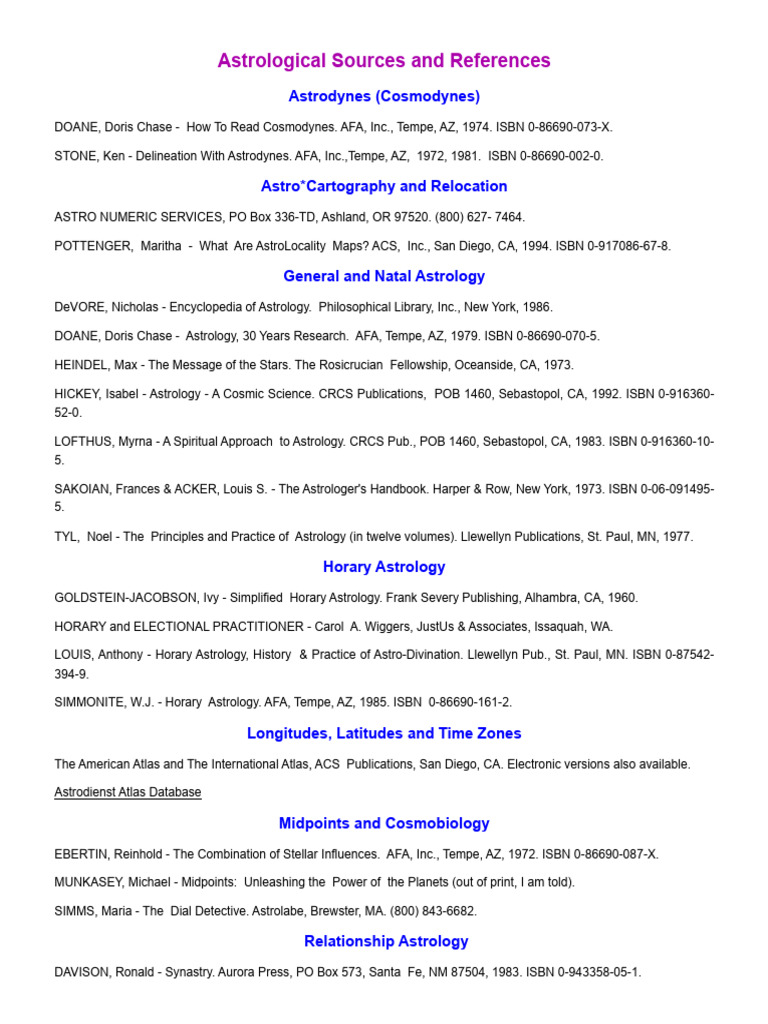 Astrological Sources and References

Astrodynes (Cosmodynes)

DOANE, Doris Chase - How To Read Cosmodynes. AFA, Inc., Tempe, AZ, 1974. ISBN 0-86690-073-X.

STONE, Ken - Delineation With Astrodynes. AFA, Inc.,Tempe, AZ, 1972, 1981. ISBN 0-86690-002-0.

Astro*Cartography and Relocation

ASTRO NUMERIC SERVICES, PO Box 336-TD, Ashland, OR 97520. (800) 627- 7464.

POTTENGER, Maritha - What Are AstroLocality Maps? ACS, Inc., San Diego, CA, 1994. ISBN 0-917086-67-8.

General and Natal Astrology

DeVORE, Nicholas - Encyclopedia of Astrology. Philosophical Library, Inc., New York, 1986.

DOANE, Doris Chase - Astrology, 30 Years Research. AFA, Tempe, AZ, 1979. ISBN 0-86690-070-5.

HEINDEL, Max - The Message of the Stars. The Rosicrucian Fellowship, Oceanside, CA, 1973.

HICKEY, Isabel - Astrology - A Cosmic Science. CRCS Publications, POB 1460, Sebastopol, CA, 1992. ISBN 0-916360-52-0.

LOFTHUS, Myrna - A Spiritual Approach to Astrology. CRCS Pub., POB 1460, Sebastopol, CA, 1983. ISBN 0-916360-10-5.

SAKOIAN, Frances & ACKER, Louis S. - The Astrologer's Handbook. Harper & Row, New York, 1973. ISBN 0-06-091495-5.

TYL, Noel - The Principles and Practice of Astrology (in twelve volumes). Llewellyn Publications, St. Paul, MN, 1977.

Horary Astrology

GOLDSTEIN-JACOBSON, Ivy - Simplified Horary Astrology. Frank Severy Publishing, Alhambra, CA, 1960.

HORARY and ELECTIONAL PRACTITIONER - Carol A. Wiggers, JustUs & Associates, Issaquah, WA.

LOUIS, Anthony - Horary Astrology, History & Practice of Astro-Divination. Llewellyn Pub., St. Paul, MN. ISBN 0-87542-394-9.

SIMMONITE, W.J. - Horary Astrology. AFA, Tempe, AZ, 1985. ISBN 0-86690-161-2.

Longitudes, Latitudes and Time Zones

The American Atlas and The International Atlas, ACS Publications, San Diego, CA. Electronic versions also available.

Astrodienst Atlas Database

Midpoints and Cosmobiology

EBERTIN, Reinhold - The Combination of Stellar Influences. AFA, Inc., Tempe, AZ, 1972. ISBN 0-86690-087-X.

MUNKASEY, Michael - Midpoints: Unleashing the Power of the Planets (out of print, I am told).

SIMMS, Maria - The Dial Detective. Astrolabe, Brewster, MA. (800) 843-6682.

Relationship Astrology

DAVISON, Ronald - Synastry. Aurora Press, PO Box 573, Santa Fe, NM 87504, 1983. ISBN 0-943358-05-1.